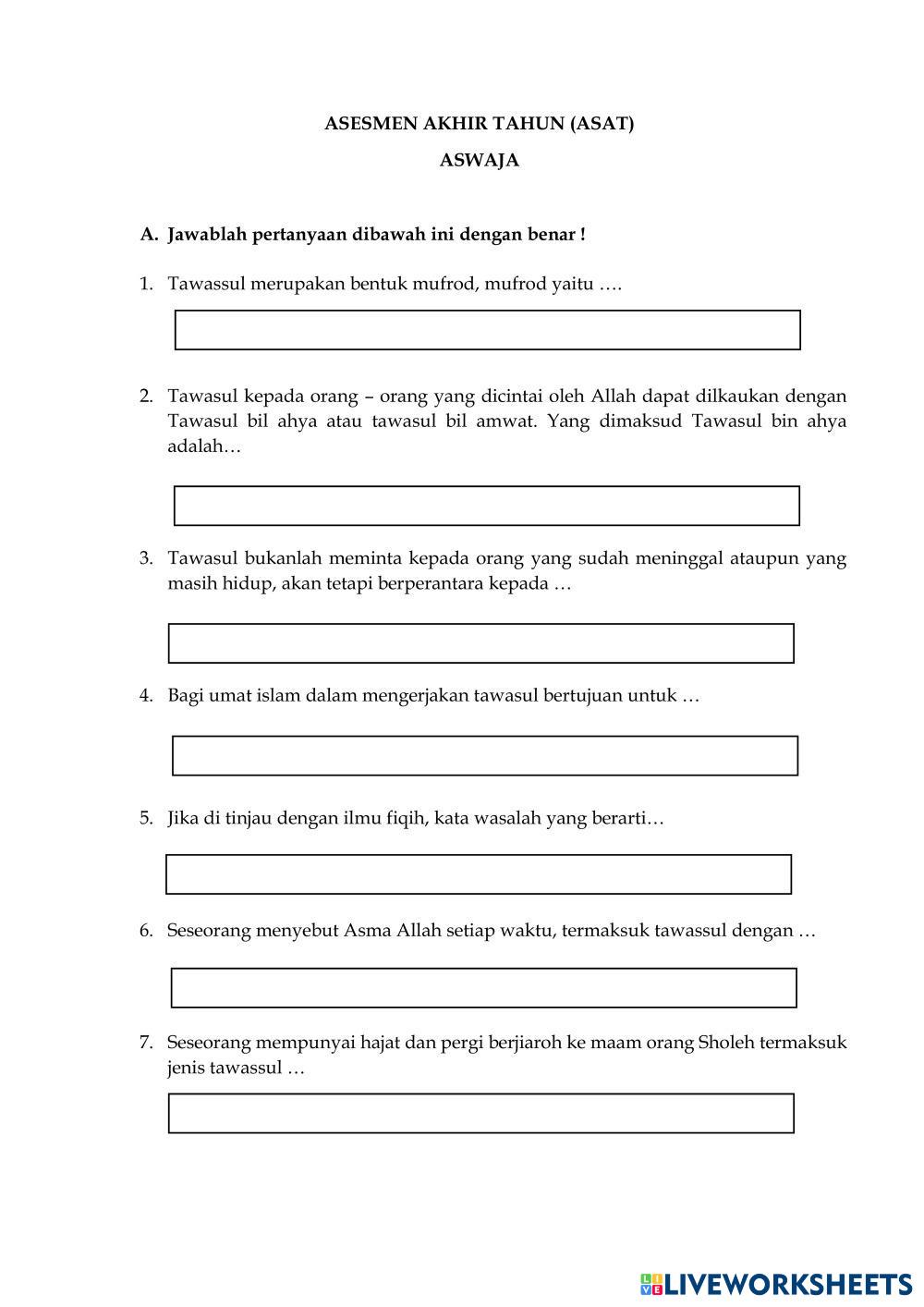 ASESMEN AKHIR TAHUN (ASAT)

ASWAJA

A. Jawablah pertanyaan dibawah ini dengan benar !

1. Tawassul merupakan bentuk mufrod, mufrod yaitu ….

2. Tawasul kepada orang – orang yang dicintai oleh Allah dapat dilkaukan dengan Tawasul bil ahya atau tawasul bil amwat. Yang dimaksud Tawasul bin ahya adalah…

3. Tawasul bukanlah meminta kepada orang yang sudah meninggal ataupun yang masih hidup, akan tetapi berperantara kepada …

4. Bagi umat islam dalam mengerjakan tawasul bertujuan untuk …

5. Jika di tinjau dengan ilmu fiqih, kata wasalah yang berarti…

6. Seseorang menyebut Asma Allah setiap waktu, termaksuk tawassul dengan …

7. Seseorang mempunyai hajat dan pergi berjiaroh ke maam orang Sholeh termaksuk jenis tawassul …

LIVEWORKSHEETS